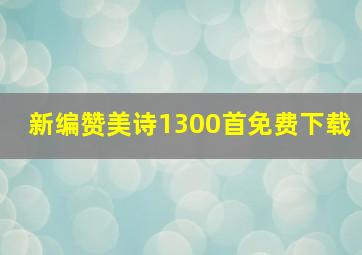 新编赞美诗1300首免费下载